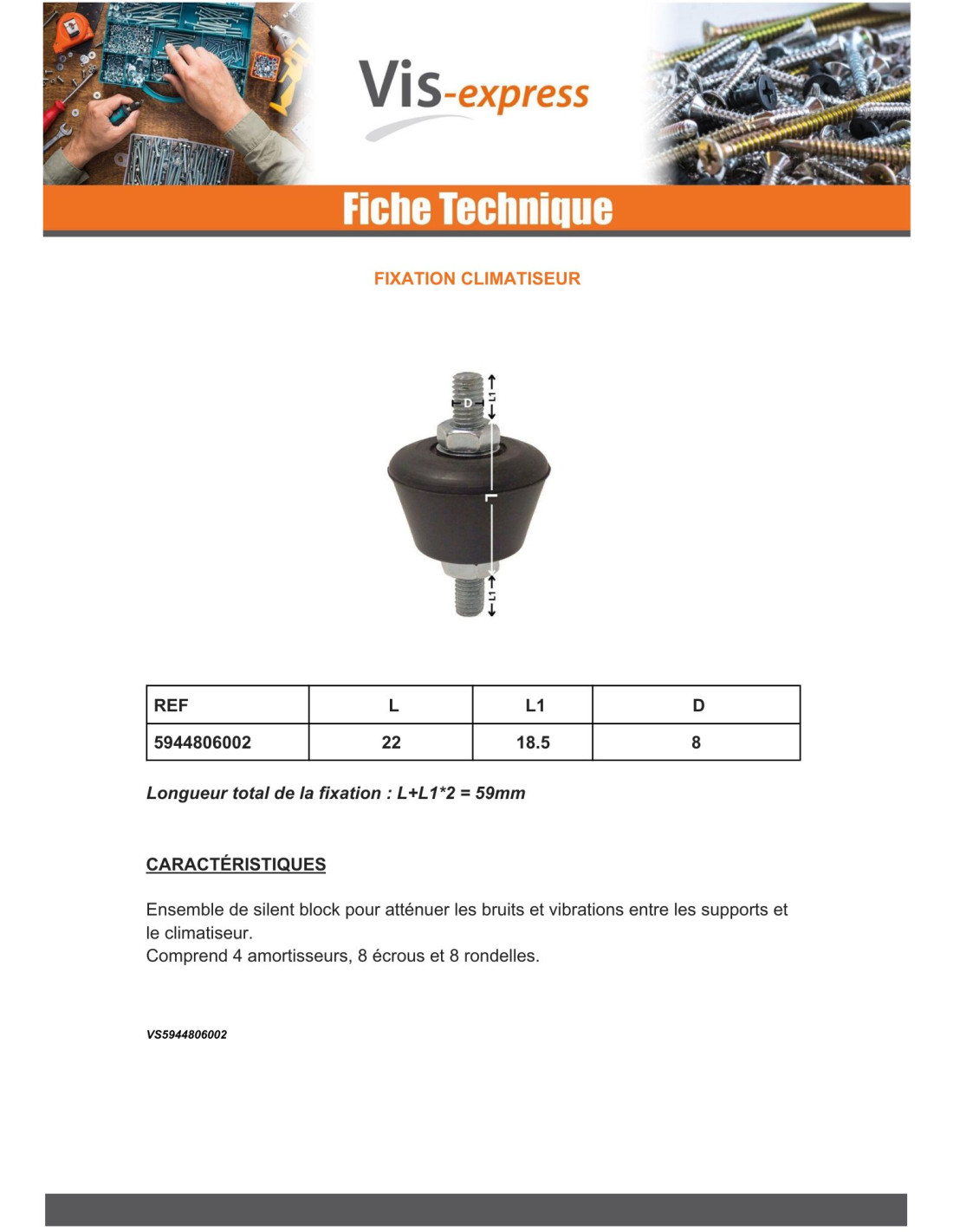 Vis-express

Fiche Technique

FIXATION CLIMATISEUR

D
L1
L
L1

| REF | L | L1 | D |
|---|---|---|---|
| 5944806002 | 22 | 18.5 | 8 |

Longueur total de la fixation : L+L1*2 = 59mm

CARACTÉRISTIQUES

Ensemble de silent block pour atténuer les bruits et vibrations entre les supports et le climatiseur.
Comprend 4 amortisseurs, 8 écrous et 8 rondelles.

VS5944806002